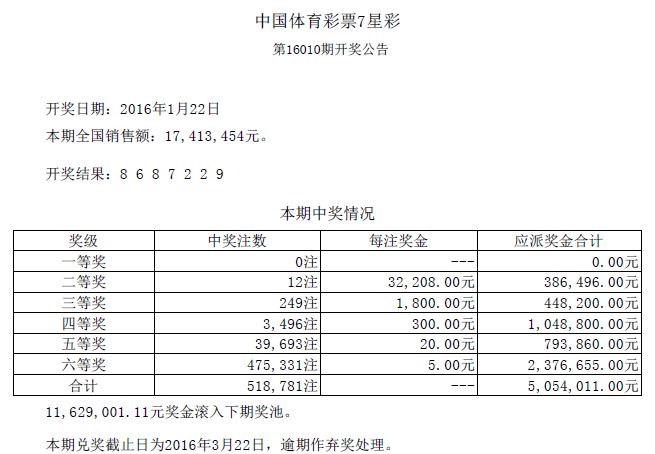 中国体育彩票7星彩

第16010期开奖公告

开奖日期：2016年1月22日

本期全国销售额：17，413，454元。

开奖结果：8 6 8 7 2 2 9

本期中奖情况

| 奖级 | 中奖注数 | 每注奖金 | 应派奖金合计 |
|---|---|---|---|
| 一等奖 | 0注 | --- | 0.00元 |
| 二等奖 | 12注 | 32，208.00元 | 386，496.00元 |
| 三等奖 | 249注 | 1，800.00元 | 448，200.00元 |
| 四等奖 | 3，496注 | 300.00元 | 1，048，800.00元 |
| 五等奖 | 39，693注 | 20.00元 | 793，860.00元 |
| 六等奖 | 475，331注 | 5.00元 | 2，376，655.00元 |
| 合计 | 518，781注 | --- | 5，054，011.00元 |

11，629，001.11元奖金滚入下期奖池。

本期兑奖截止日为2016年3月22日，逾期作弃奖处理。